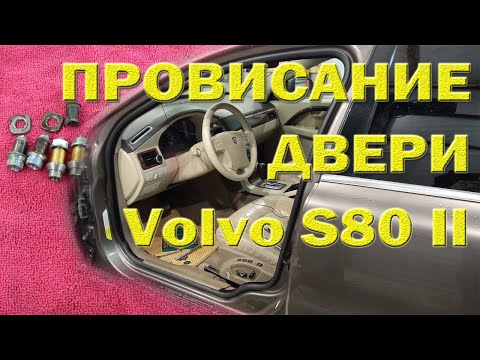 ПРОВИСАНИЕ ДВЕРИ Volvo S80 II